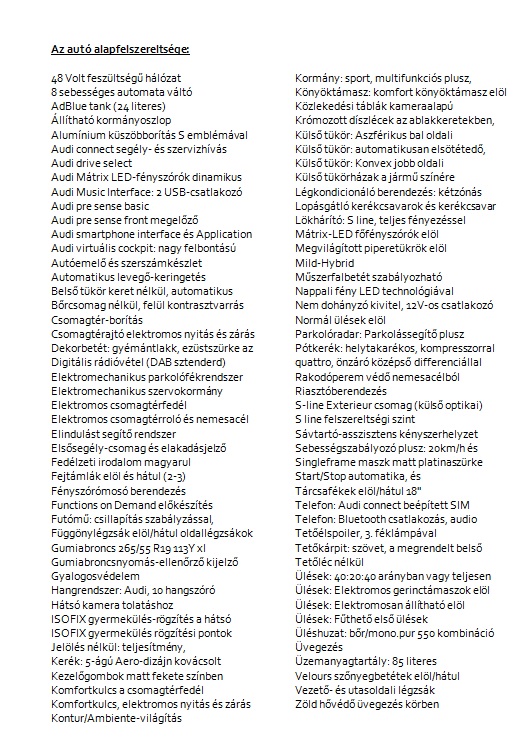 Az autó alapfelszereltsége:

48 Volt feszültségű hálózat
8 sebességes automata váltó
AdBlue tank (24 literes)
Állítható kormányoszlop
Alumínium küszöbborítás S emblémával
Audi connect segély- és szervizhívás
Audi drive select
Audi Mátrix LED-fényszórók dinamikus
Audi Music Interface: 2 USB-csatlakozó
Audi pre sense basic
Audi pre sense front megelőző
Audi smartphone interface és Application
Audi virtuális cockpit: nagy felbontású
Autóemelő és szerszámkészlet
Automatikus levegő-keringetés
Belső tükör keret nélkül, automatikus
Bőrcsomag nélkül, felül kontrasztvarrás
Csomagtér-borítás
Csomagtérajtó elektromos nyitás és zárás
Dekorbetét: gyémántlakk, ezüstszürke az
Digitális rádióvétel (DAB sztenderd)
Elektromechanikus parkolófékrendszer
Elektromechanikus szervokormány
Elektromos csomagtérfedél
Elektromos csomagtérroló és nemesacél
Elindulást segítő rendszer
Elsősegély-csomag és elakadásjelző
Fedélzeti irodalom magyarul
Fejtámlák elöl és hátul (2-3)
Fényszórómosó berendezés
Functions on Demand előkészítés
Futómű: csillapítás szabályzással,
Függönylégzsák elöl/hátul oldallégzsákok
Gumiabroncs 265/55 R19 113Y xl
Gumiabroncsnyomás-ellenőrző kijelző
Gyalogosvédelem
Hangrendszer: Audi, 10 hangszóró
Hátsó kamera tolatáshoz
ISOFIX gyermekülés-rögzítés a hátsó
ISOFIX gyermekülés rögzítési pontok
Jelölés nélkül: teljesítmény,
Kerék: 5-ágú Aero-dizájn kovácsolt
Kezelőgombok matt fekete színben
Komfortkulcs a csomagtérfedél
Komfortkulcs, elektromos nyitás és zárás
Kontur/Ambiente-világítás

Kormány: sport, multifunkciós plusz,
Könyöktámasz: komfort könyöktámasz elöl
Közlekedési táblák kameraalapú
Krómozott díszlécek az ablakkeretekben,
Külső tükör: Aszférikus bal oldali
Külső tükör: automatikusan elsötétedő,
Külső tükör: Konvex jobb oldali
Külső tükörházak a jármű színére
Légkondicionáló berendezés: kétzónás
Lopásgátló kerékcsavarok és kerékcsavar
Lökhárító: S line, teljes fényezéssel
Mátrix-LED főfényszórók elöl
Megvilágított piperetükrök elöl
Mild-Hybrid
Műszerfalbetét szabályozható
Nappali fény LED technológiával
Nem dohányzó kivitel, 12V-os csatlakozó
Normál ülések elöl
Parkolóradar: Parkolássegítő plusz
Pótkerék: helytakarékos, kompresszorral
quattro, önzáró középső differenciállal
Rakodóperem védő nemesacélból
Riasztóberendezés
S-line Exterieur csomag (külső optikai)
S line felszereltségi szint
Sávtartó-asszisztens kényszerhelyzet
Sebességszabályozó plusz: 20km/h és
Singleframe maszk matt platinaszürke
Start/Stop automatika, és
Tárcsafékek elöl/hátul 18"
Telefon: Audi connect beépített SIM
Telefon: Bluetooth csatlakozás, audio
Tetőélspoiler, 3. féklámpával
Tetőkárpit: szövet, a megrendelt belső
Tetőléc nélkül
Ülések: 40:20:40 arányban vagy teljesen
Ülések: Elektromos gerinctámaszok elöl
Ülések: Elektromosan állítható elöl
Ülések: Fűthető első ülések
Üléshuzat: bőr/mono.pur 550 kombináció
Üvegezés
Üzemanyagtartály: 85 literes
Velours szőnyegbetétek elöl/hátul
Vezető- és utasoldali légzsák
Zöld hővédő üvegezés körben